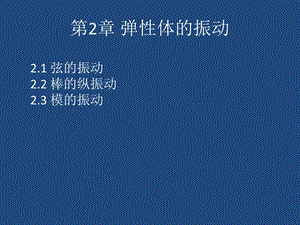 第2章 弹性体的振动

2.1 弦的振动
2.2 棒的纵振动
2.3 模的振动